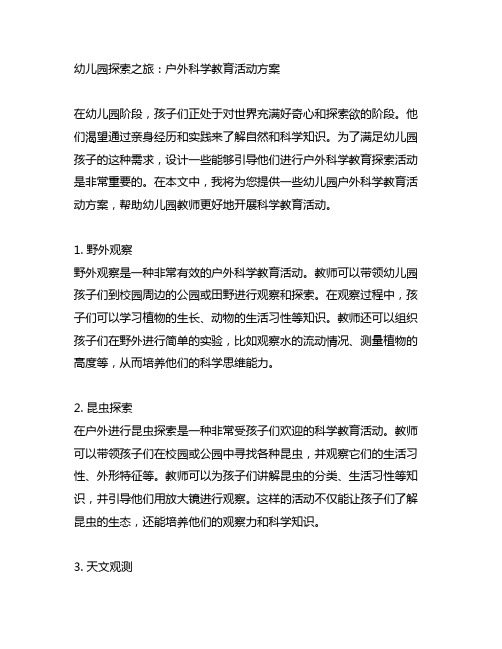 幼儿园探索之旅：户外科学教育活动方案

在幼儿园阶段，孩子们正处于对世界充满好奇心和探索欲的阶段。他们渴望通过亲身经历和实践来了解自然和科学知识。为了满足幼儿园孩子的这种需求，设计一些能够引导他们进行户外科学教育探索活动是非常重要的。在本文中，我将为您提供一些幼儿园户外科学教育活动方案，帮助幼儿园教师更好地开展科学教育活动。

1. 野外观察
野外观察是一种非常有效的户外科学教育活动。教师可以带领幼儿园孩子们到校园周边的公园或田野进行观察和探索。在观察过程中，孩子们可以学习植物的生长、动物的生活习性等知识。教师还可以组织孩子们在野外进行简单的实验，比如观察水的流动情况、测量植物的高度等，从而培养他们的科学思维能力。

2. 昆虫探索
在户外进行昆虫探索是一种非常受孩子们欢迎的科学教育活动。教师可以带领孩子们在校园或公园中寻找各种昆虫，并观察它们的生活习性、外形特征等。教师可以为孩子们讲解昆虫的分类、生活习性等知识，并引导他们用放大镜进行观察。这样的活动不仅能让孩子们了解昆虫的生态，还能培养他们的观察力和科学知识。

3. 天文观测